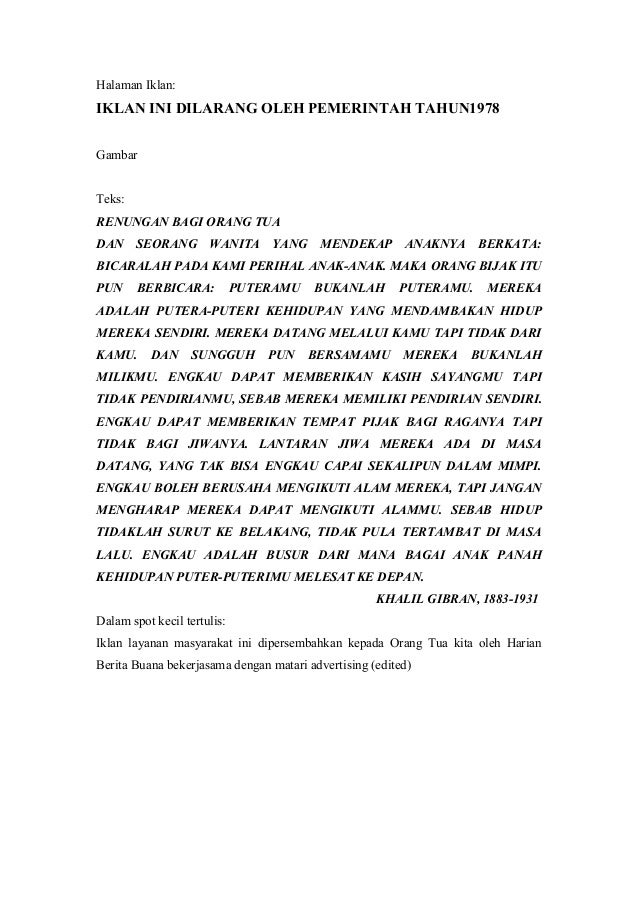 Halaman Iklan:

IKLAN INI DILARANG OLEH PEMERINTAH TAHUN1978

Gambar

Teks:

RENUNGAN BAGI ORANG TUA

DAN SEORANG WANITA YANG MENDEKAP ANAKNYA BERKATA: BICARALAH PADA KAMI PERIHAL ANAK-ANAK. MAKA ORANG BIJAK ITU PUN BERBICARA: PUTERAMU BUKANLAH PUTERAMU. MEREKA ADALAH PUTERA-PUTERI KEHIDUPAN YANG MENDAMBAKAN HIDUP MEREKA SENDIRI. MEREKA DATANG MELALUI KAMU TAPI TIDAK DARI KAMU. DAN SUNGGUH PUN BERSAMAMU MEREKA BUKANLAH MILIKMU. ENGKAU DAPAT MEMBERIKAN KASIH SAYANGMU TAPI TIDAK PENDIRIANMU, SEBAB MEREKA MEMILIKI PENDIRIAN SENDIRI. ENGKAU DAPAT MEMBERIKAN TEMPAT PIJAK BAGI RAGANYA TAPI TIDAK BAGI JIWANYA. LANTARAN JIWA MEREKA ADA DI MASA DATANG, YANG TAK BISA ENGKAU CAPAI SEKALIPUN DALAM MIMPI. ENGKAU BOLEH BERUSAHA MENGIKUTI ALAM MEREKA, TAPI JANGAN MENGHARAP MEREKA DAPAT MENGIKUTI ALAMMU. SEBAB HIDUP TIDAKLAH SURUT KE BELAKANG, TIDAK PULA TERTAMBAT DI MASA LALU. ENGKAU ADALAH BUSUR DARI MANA BAGAI ANAK PANAH KEHIDUPAN PUTER-PUTERIMU MELESAT KE DEPAN.

KHALIL GIBRAN, 1883-1931

Dalam spot kecil tertulis:

Iklan layanan masyarakat ini dipersembahkan kepada Orang Tua kita oleh Harian Berita Buana bekerjasama dengan matari advertising (edited)